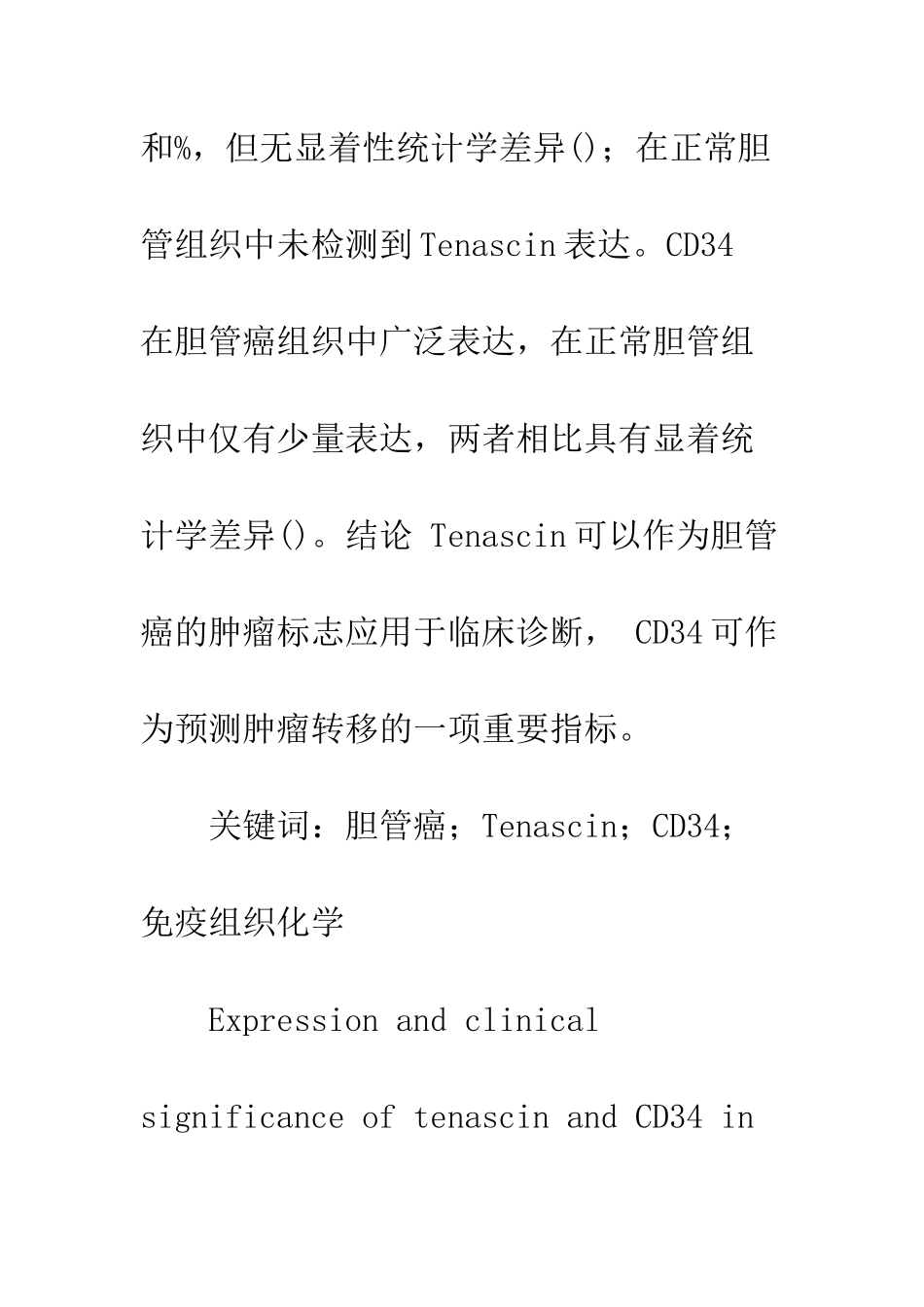 和%，但无显着性统计学差异()；在正常胆管组织中未检测到Tenascin表达。CD34在胆管癌组织中广泛表达，在正常胆管组织中仅有少量表达，两者相比具有显着统计学差异()。结论 Tenascin可以作为胆管癌的肿瘤标志应用于临床诊断， CD34可作为预测肿瘤转移的一项重要指标。

关键词：胆管癌；Tenascin；CD34；免疫组织化学

Expression and clinical significance of tenascin and CD34 in